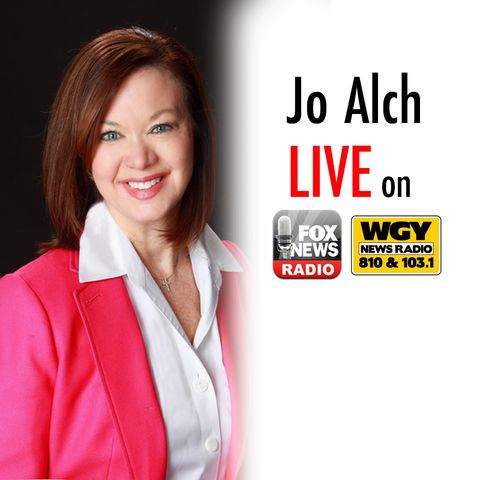 Jo Alch
LIVE on

FOX NEWS RADIO

WGY NEWS RADIO 810 & 103.1